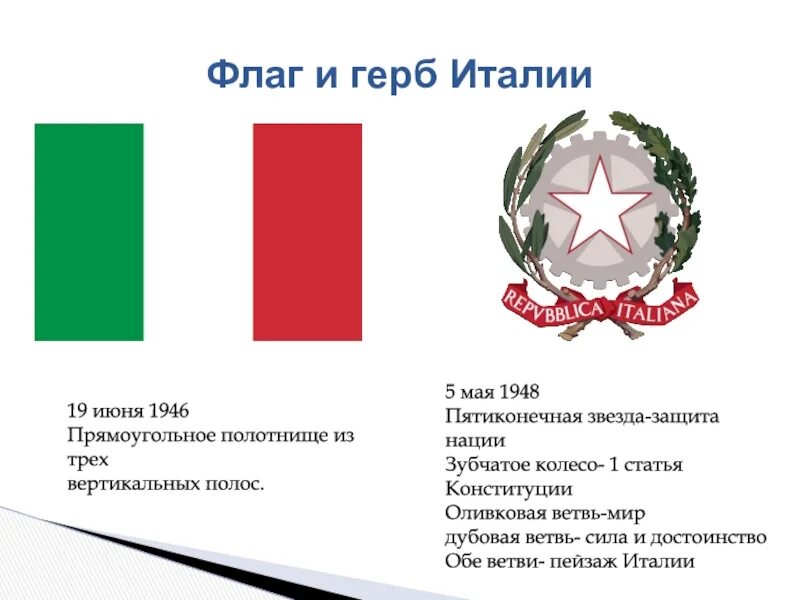 Флаг и герб Италии

REPVBBLICA ITALIANA

19 июня 1946
Прямоугольное полотнище из трех
вертикальных полос.

5 мая 1948
Пятиконечная звезда-защита нации
Зубчатое колесо- 1 статья Конституции
Оливковая ветвь-мир
дубовая ветвь- сила и достоинство
Обе ветви- пейзаж Италии